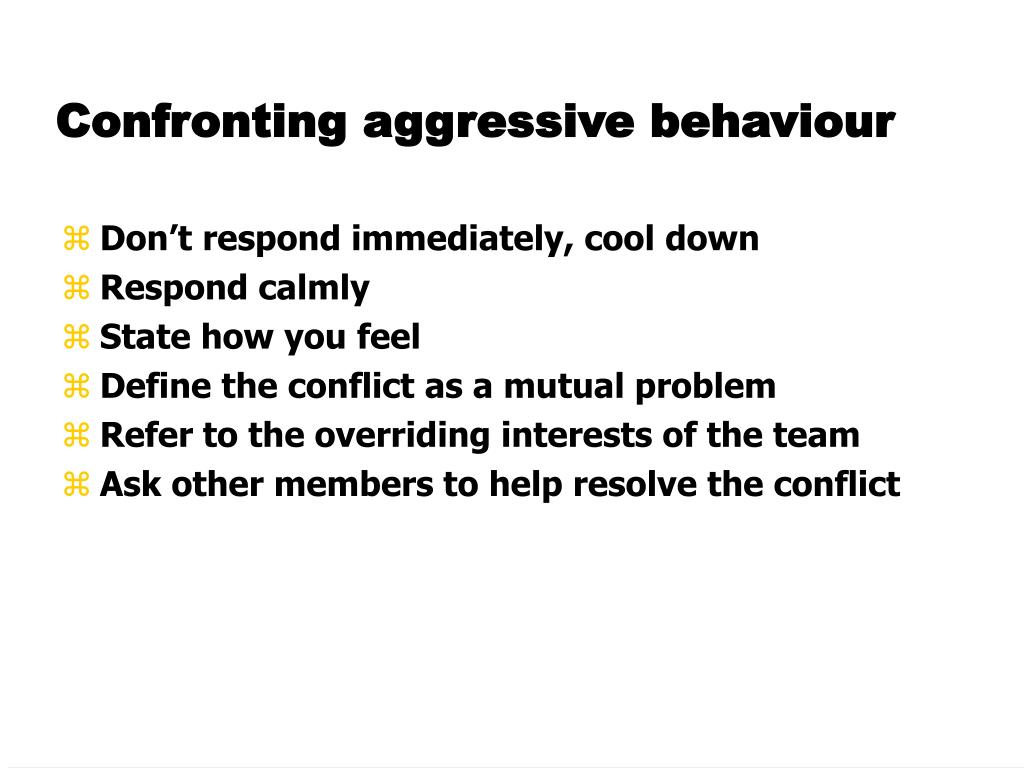 Confronting aggressive behaviour

⌘ Don’t respond immediately, cool down
⌘ Respond calmly
⌘ State how you feel
⌘ Define the conflict as a mutual problem
⌘ Refer to the overriding interests of the team
⌘ Ask other members to help resolve the conflict